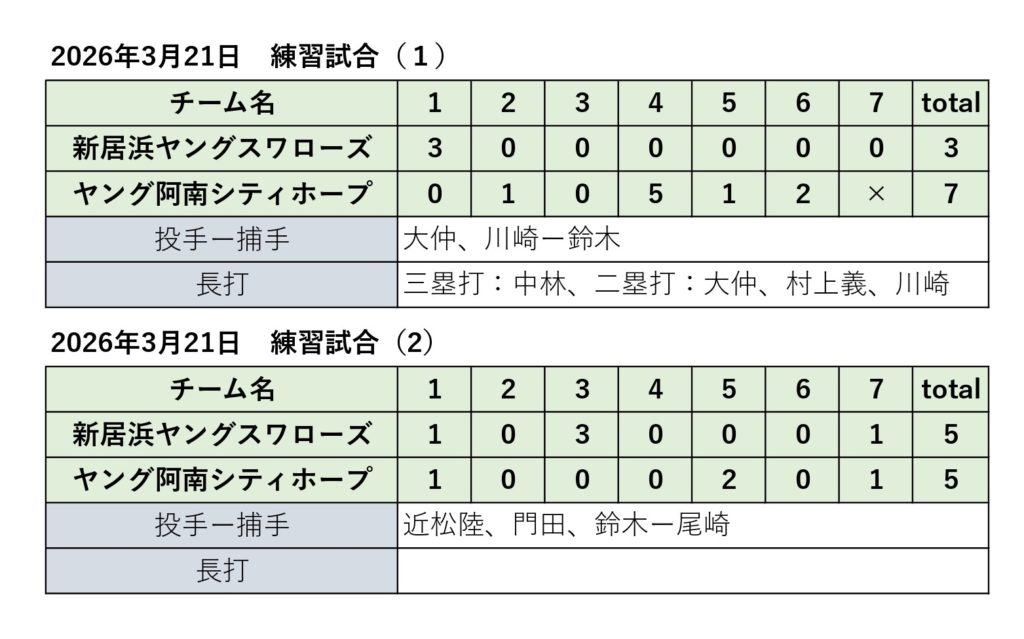 2026年3月21日　練習試合（1）

| チーム名 | 1 | 2 | 3 | 4 | 5 | 6 | 7 | total |
|---|---|---|---|---|---|---|---|---|
| 新居浜ヤングスワローズ | 3 | 0 | 0 | 0 | 0 | 0 | 0 | 3 |
| ヤング阿南シティホープ | 0 | 1 | 0 | 5 | 1 | 2 | × | 7 |
| 投手ー捕手 | 大仲、川崎ー鈴木 | | | | | | | |
| 長打 | 三塁打：中林、二塁打：大仲、村上義、川崎 | | | | | | | |

2026年3月21日　練習試合（2）

| チーム名 | 1 | 2 | 3 | 4 | 5 | 6 | 7 | total |
|---|---|---|---|---|---|---|---|---|
| 新居浜ヤングスワローズ | 1 | 0 | 3 | 0 | 0 | 0 | 1 | 5 |
| ヤング阿南シティホープ | 1 | 0 | 0 | 0 | 2 | 0 | 1 | 5 |
| 投手ー捕手 | 近松陸、門田、鈴木ー尾崎 | | | | | | | |
| 長打 | | | | | | | | |